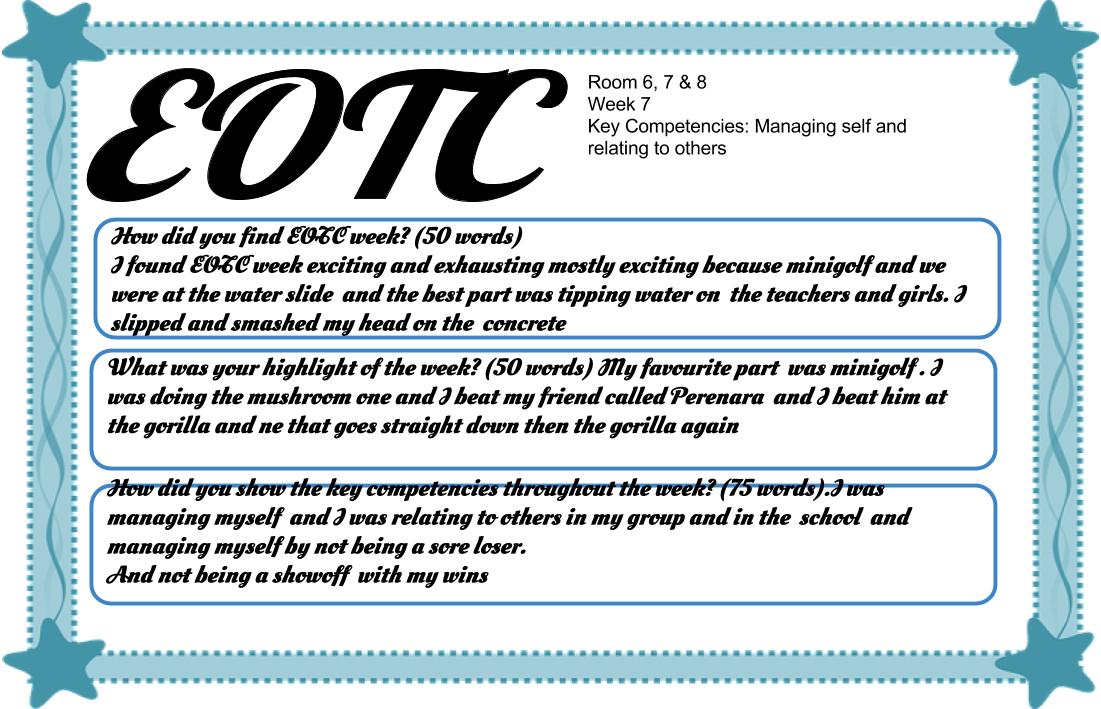 EOTC

Room 6, 7 & 8
Week 7
Key Competencies: Managing self and relating to others

How did you find EOTC week? (50 words)
I found EOTC week exciting and exhausting mostly exciting because minigolf and we were at the water slide and the best part was tipping water on the teachers and girls. I slipped and smashed my head on the concrete

What was your highlight of the week? (50 words) My favourite part was minigolf . I was doing the mushroom one and I beat my friend called Perenara and I beat him at the gorilla and ne that goes straight down then the gorilla again

How did you show the key competencies throughout the week? (75 words).I was managing myself and I was relating to others in my group and in the school and managing myself by not being a sore loser.
And not being a showoff with my wins